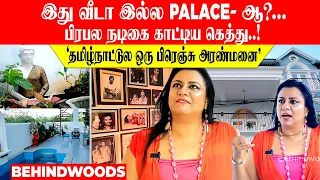 இது வீடா இல்ல PALACE- ஆ?...
பிரபல நடிகை காட்டிய கெத்து..!

'தமிழ்நாட்டுல ஒரு பிரெஞ்சு அரண்மனை'

BEHINDWOODS